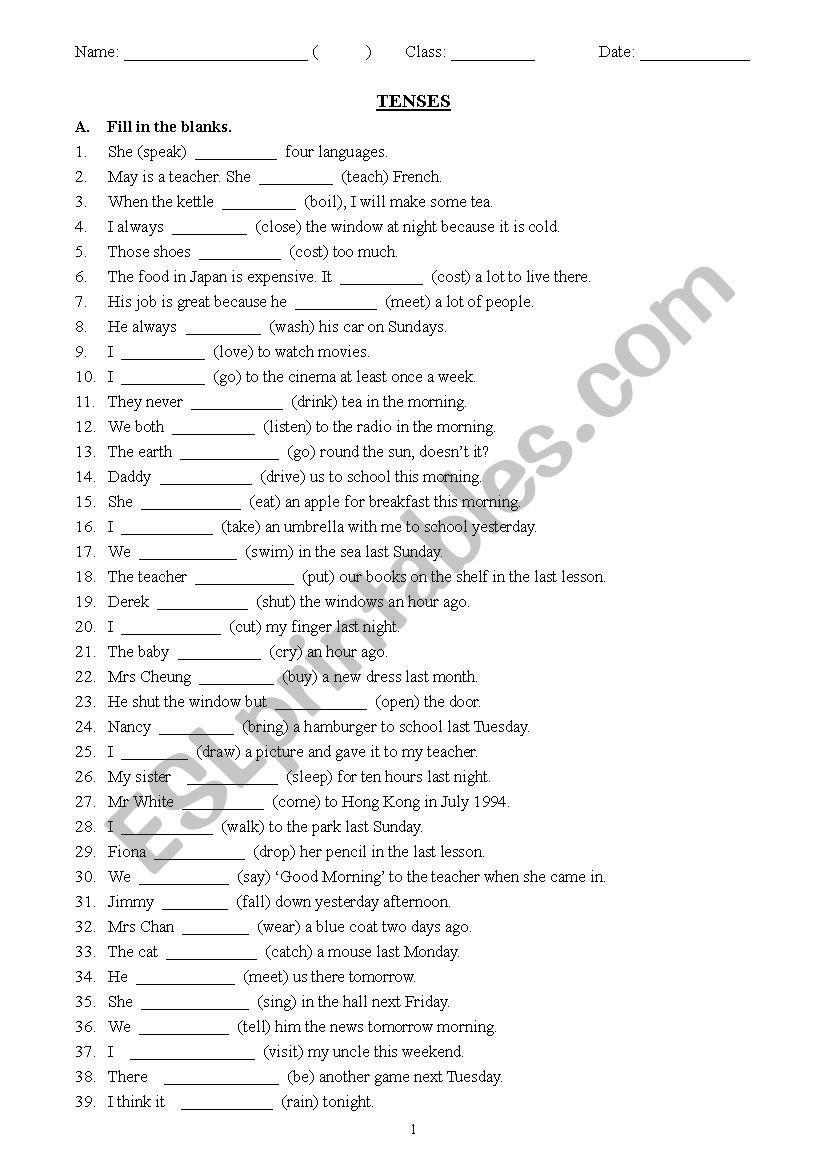 Name: ____ (     ) Class: ____ Date: ____

TENSES

A. Fill in the blanks.

1. She (speak) ____ four languages.
2. May is a teacher. She ____ (teach) French.
3. When the kettle ____ (boil), I will make some tea.
4. I always ____ (close) the window at night because it is cold.
5. Those shoes ____ (cost) too much.
6. The food in Japan is expensive. It ____ (cost) a lot to live there.
7. His job is great because he ____ (meet) a lot of people.
8. He always ____ (wash) his car on Sundays.
9. I ____ (love) to watch movies.
10. I ____ (go) to the cinema at least once a week.
11. They never ____ (drink) tea in the morning.
12. We both ____ (listen) to the radio in the morning.
13. The earth ____ (go) round the sun, doesn't it?
14. Daddy ____ (drive) us to school this morning.
15. She ____ (eat) an apple for breakfast this morning.
16. I ____ (take) an umbrella with me to school yesterday.
17. We ____ (swim) in the sea last Sunday.
18. The teacher ____ (put) our books on the shelf in the last lesson.
19. Derek ____ (shut) the windows an hour ago.
20. I ____ (cut) my finger last night.
21. The baby ____ (cry) an hour ago.
22. Mrs Cheung ____ (buy) a new dress last month.
23. He shut the window but ____ (open) the door.
24. Nancy ____ (bring) a hamburger to school last Tuesday.
25. I ____ (draw) a picture and gave it to my teacher.
26. My sister ____ (sleep) for ten hours last night.
27. Mr White ____ (come) to Hong Kong in July 1994.
28. I ____ (walk) to the park last Sunday.
29. Fiona ____ (drop) her pencil in the last lesson.
30. We ____ (say) 'Good Morning' to the teacher when she came in.
31. Jimmy ____ (fall) down yesterday afternoon.
32. Mrs Chan ____ (wear) a blue coat two days ago.
33. The cat ____ (catch) a mouse last Monday.
34. He ____ (meet) us there tomorrow.
35. She ____ (sing) in the hall next Friday.
36. We ____ (tell) him the news tomorrow morning.
37. I ____ (visit) my uncle this weekend.
38. There ____ (be) another game next Tuesday.
39. I think it ____ (rain) tonight.

1

ESLprintables.com